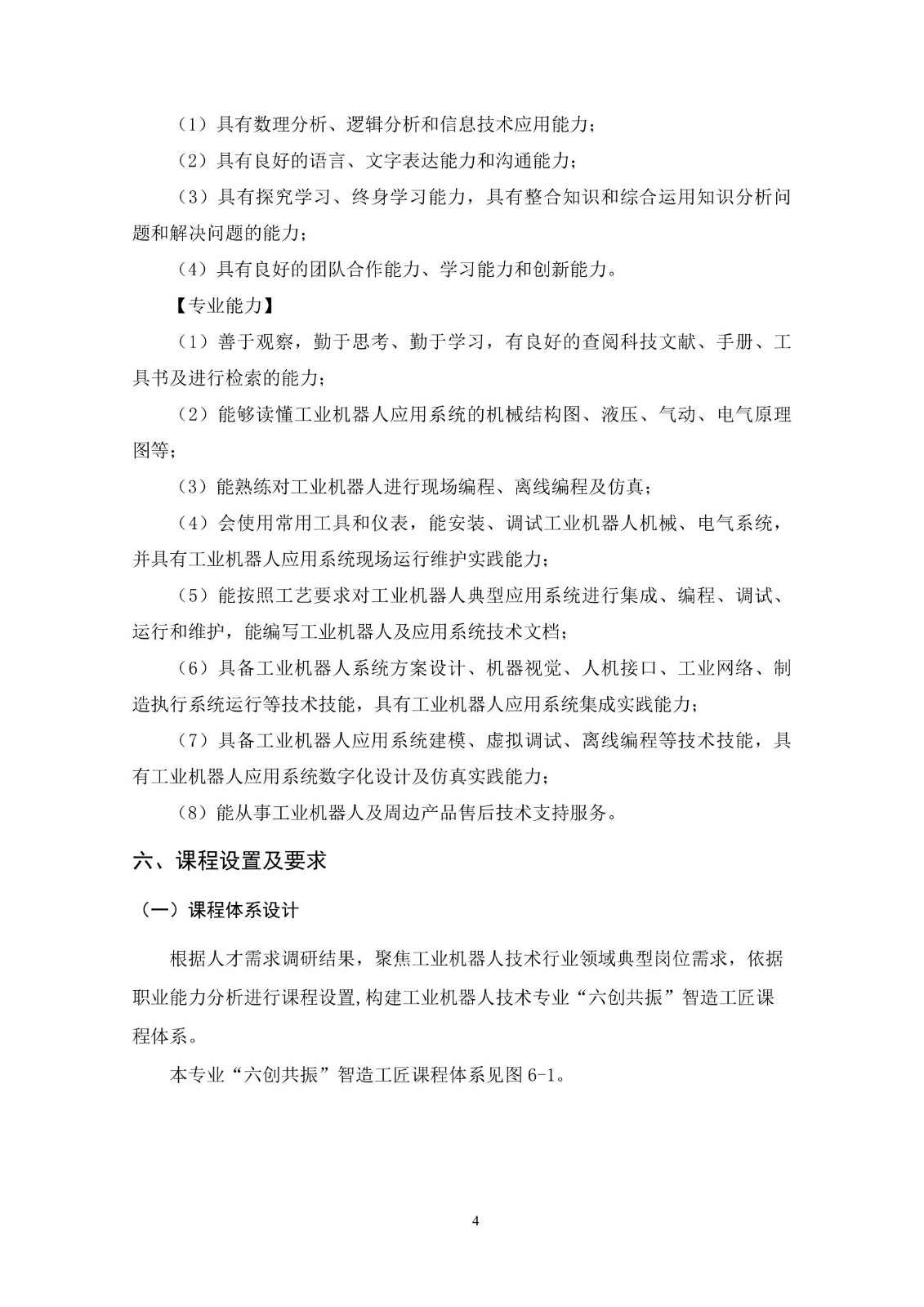 （1）具有数理分析、逻辑分析和信息技术应用能力；

（2）具有良好的语言、文字表达能力和沟通能力；

（3）具有探究学习、终身学习能力，具有整合知识和综合运用知识分析问题和解决问题的能力；

（4）具有良好的团队合作能力、学习能力和创新能力。

【专业能力】

（1）善于观察，勤于思考、勤于学习，有良好的查阅科技文献、手册、工具书及进行检索的能力；

（2）能够读懂工业机器人应用系统的机械结构图、液压、气动、电气原理图等；

（3）能熟练对工业机器人进行现场编程、离线编程及仿真；

（4）会使用常用工具和仪表，能安装、调试工业机器人机械、电气系统，并具有工业机器人应用系统现场运行维护实践能力；

（5）能按照工艺要求对工业机器人典型应用系统进行集成、编程、调试、运行和维护，能编写工业机器人及应用系统技术文档；

（6）具备工业机器人系统方案设计、机器视觉、人机接口、工业网络、制造执行系统运行等技术技能，具有工业机器人应用系统集成实践能力；

（7）具备工业机器人应用系统建模、虚拟调试、离线编程等技术技能，具有工业机器人应用系统数字化设计及仿真实践能力；

（8）能从事工业机器人及周边产品售后技术支持服务。

六、课程设置及要求

（一）课程体系设计

根据人才需求调研结果，聚焦工业机器人技术行业领域典型岗位需求，依据职业能力分析进行课程设置，构建工业机器人技术专业“六创共振”智造工匠课程体系。

本专业“六创共振”智造工匠课程体系见图6-1。

4